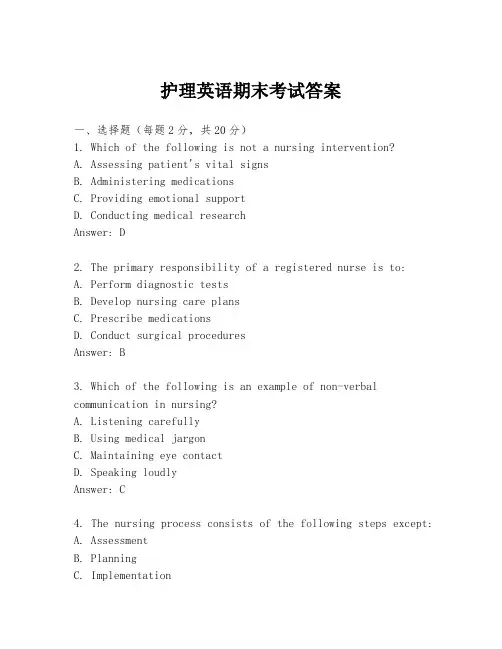 护理英语期末考试答案

一、选择题（每题2分，共20分）
1. Which of the following is not a nursing intervention?
A. Assessing patient's vital signs
B. Administering medications
C. Providing emotional support
D. Conducting medical research
Answer: D

2. The primary responsibility of a registered nurse is to:
A. Perform diagnostic tests
B. Develop nursing care plans
C. Prescribe medications
D. Conduct surgical procedures
Answer: B

3. Which of the following is an example of non-verbal communication in nursing?
A. Listening carefully
B. Using medical jargon
C. Maintaining eye contact
D. Speaking loudly
Answer: C

4. The nursing process consists of the following steps except:
A. Assessment
B. Planning
C. Implementation